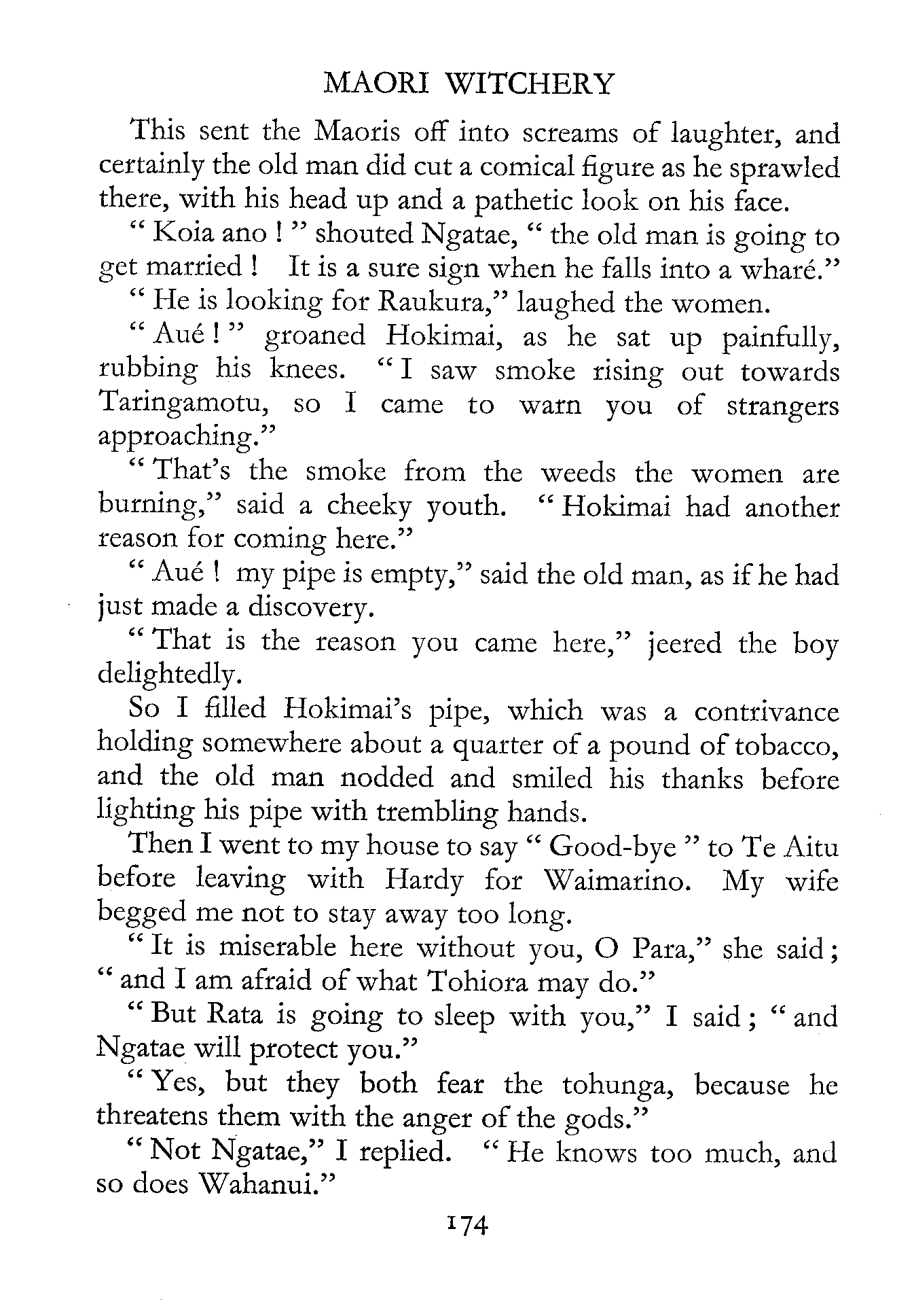 MAORI WITCHERY

This sent the Maoris off into screams of laughter, and certainly the old man did cut a comical figure as he sprawled there, with his head up and a pathetic look on his face.

" Koia ano ! " shouted Ngatae, " the old man is going to get married ! It is a sure sign when he falls into a wharé."

" He is looking for Raukura," laughed the women.

" Aué ! " groaned Hokimai, as he sat up painfully, rubbing his knees. " I saw smoke rising out towards Taringamotu, so I came to warn you of strangers approaching."

" That's the smoke from the weeds the women are burning," said a cheeky youth. " Hokimai had another reason for coming here."

" Aué ! my pipe is empty," said the old man, as if he had just made a discovery.

" That is the reason you came here," jeered the boy delightedly.

So I filled Hokimai's pipe, which was a contrivance holding somewhere about a quarter of a pound of tobacco, and the old man nodded and smiled his thanks before lighting his pipe with trembling hands.

Then I went to my house to say " Good-bye " to Te Aitu before leaving with Hardy for Waimarino. My wife begged me not to stay away too long.

" It is miserable here without you, O Para," she said ; " and I am afraid of what Tohiora may do."

" But Rata is going to sleep with you," I said ; " and Ngatae will protect you."

" Yes, but they both fear the tohunga, because he threatens them with the anger of the gods."

" Not Ngatae," I replied. " He knows too much, and so does Wahanui."

174